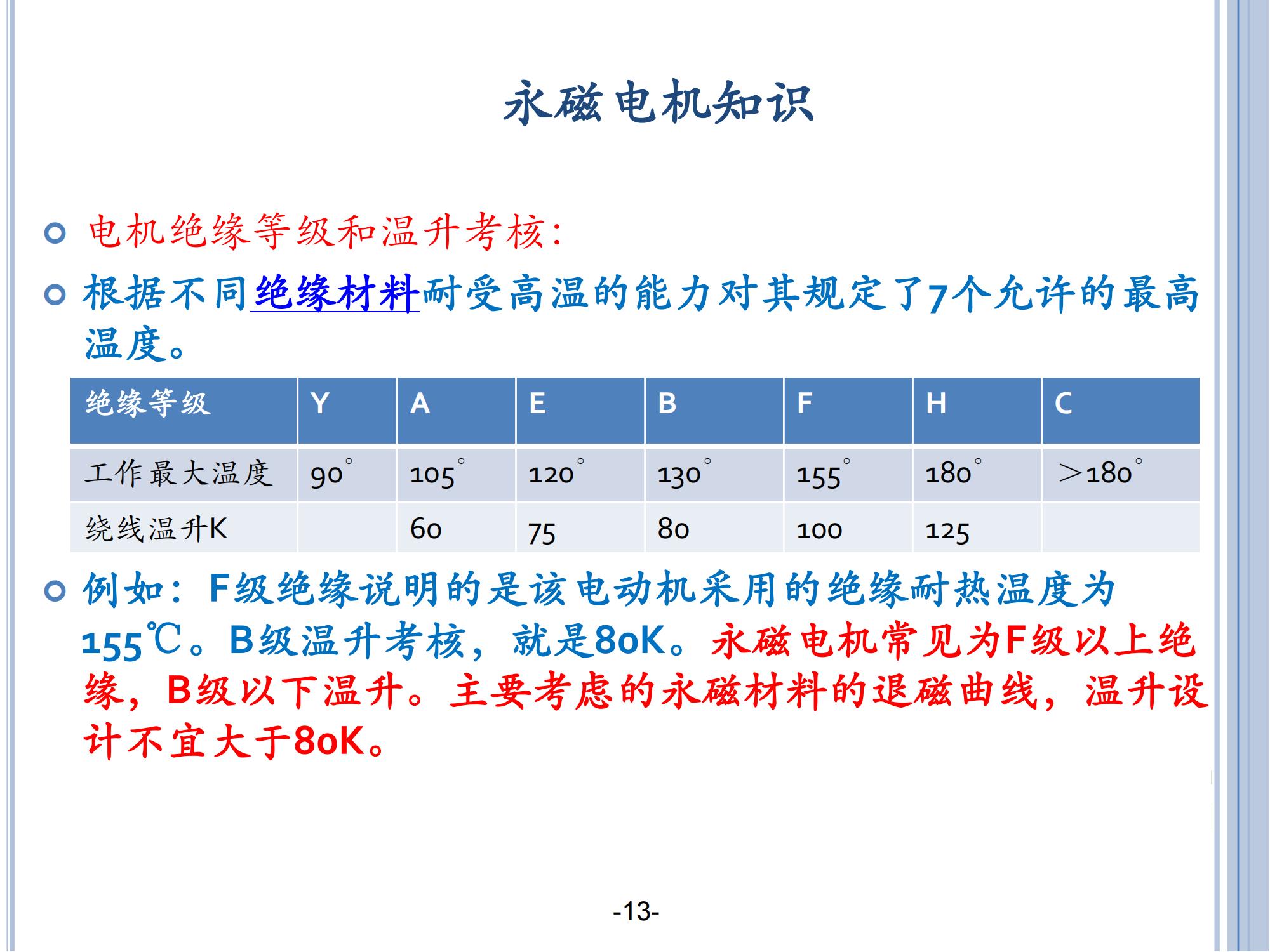 永磁电机知识

电机绝缘等级和温升考核：

根据不同绝缘材料耐受高温的能力对其规定了7个允许的最高温度。

| 绝缘等级 | Y | A | E | B | F | H | C |
|---|---|---|---|---|---|---|---|
| 工作最大温度 | 90° | 105° | 120° | 130° | 155° | 180° | ＞180° |
| 绕线温升K | | 60 | 75 | 80 | 100 | 125 | |

例如：F级绝缘说明的是该电动机采用的绝缘耐热温度为155℃。B级温升考核，就是80K。永磁电机常见为F级以上绝缘，B级以下温升。主要考虑的永磁材料的退磁曲线，温升设计不宜大于80K。

-13-